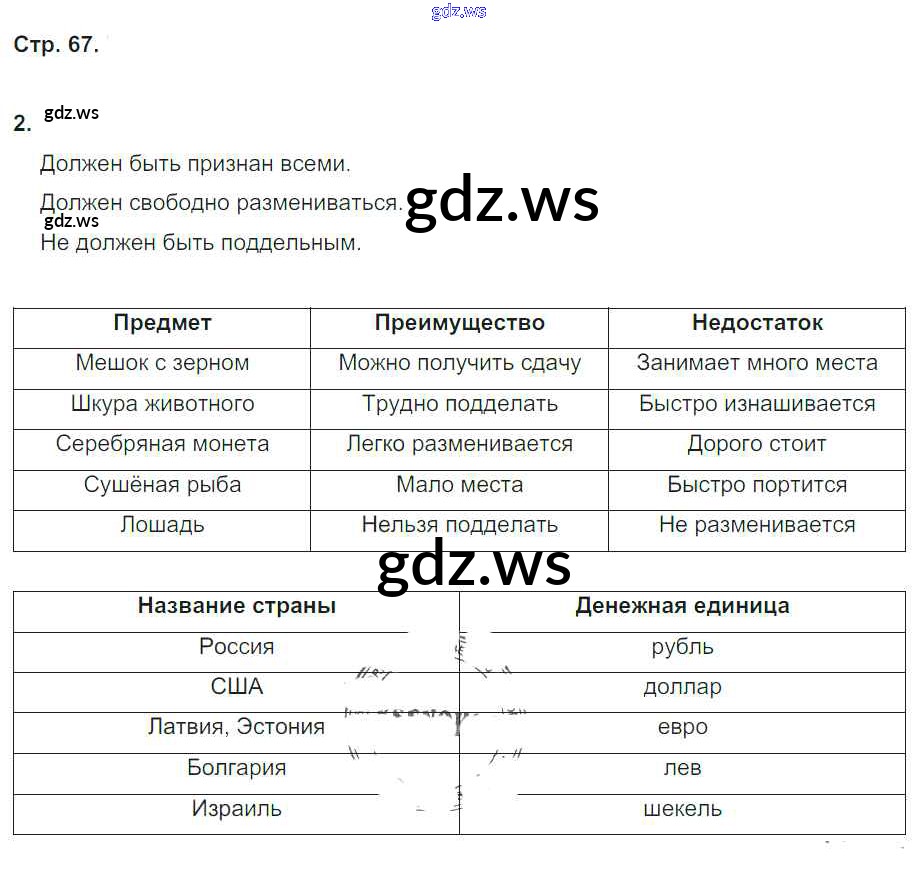 gdz.ws

Стр. 67.

2. gdz.ws

Должен быть признан всеми.

Должен свободно размениваться. gdz.ws

gdz.ws

Не должен быть поддельным.

| Предмет | Преимущество | Недостаток |
|---|---|---|
| Мешок с зерном | Можно получить сдачу | Занимает много места |
| Шкура животного | Трудно подделать | Быстро изнашивается |
| Серебряная монета | Легко разменивается | Дорого стоит |
| Сушёная рыба | Мало места | Быстро портится |
| Лошадь | Нельзя подделать | Не разменивается |

gdz.ws

| Название страны | Денежная единица |
|---|---|
| Россия | рубль |
| США | доллар |
| Латвия, Эстония | евро |
| Болгария | лев |
| Израиль | шекель |